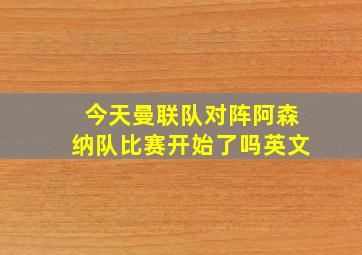 今天曼联队对阵阿森纳队比赛开始了吗英文